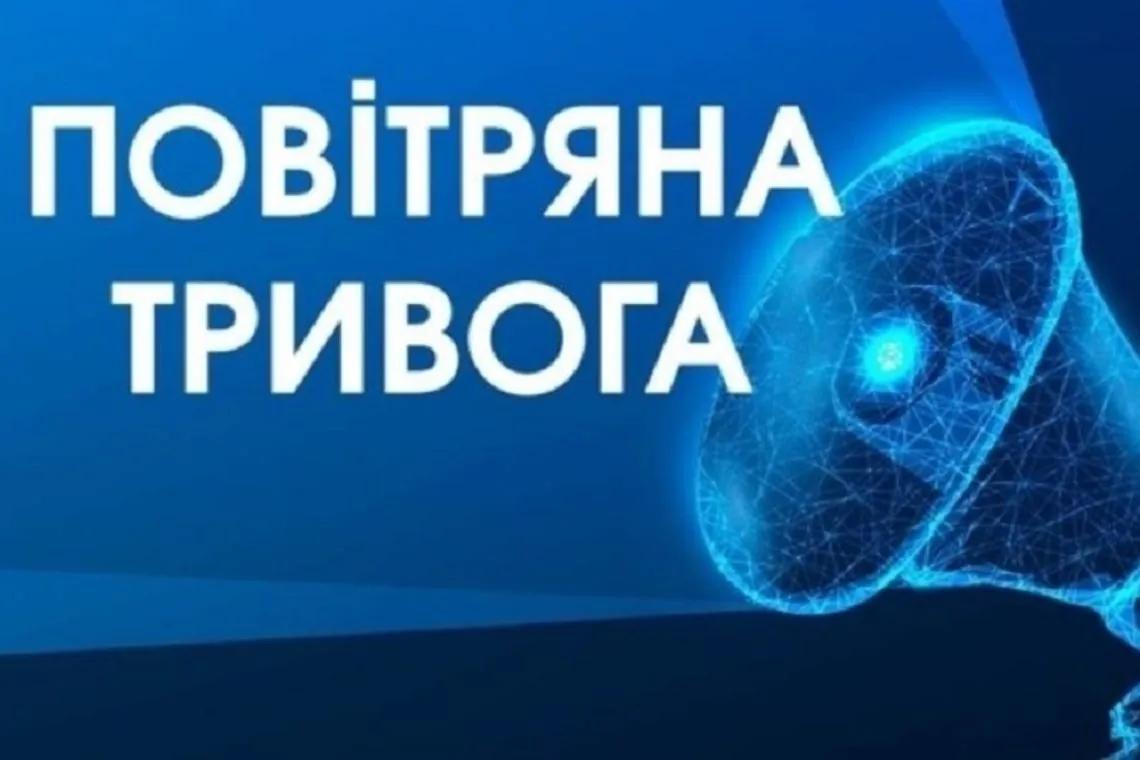 ПОВІТРЯНА
ТРИВОГА